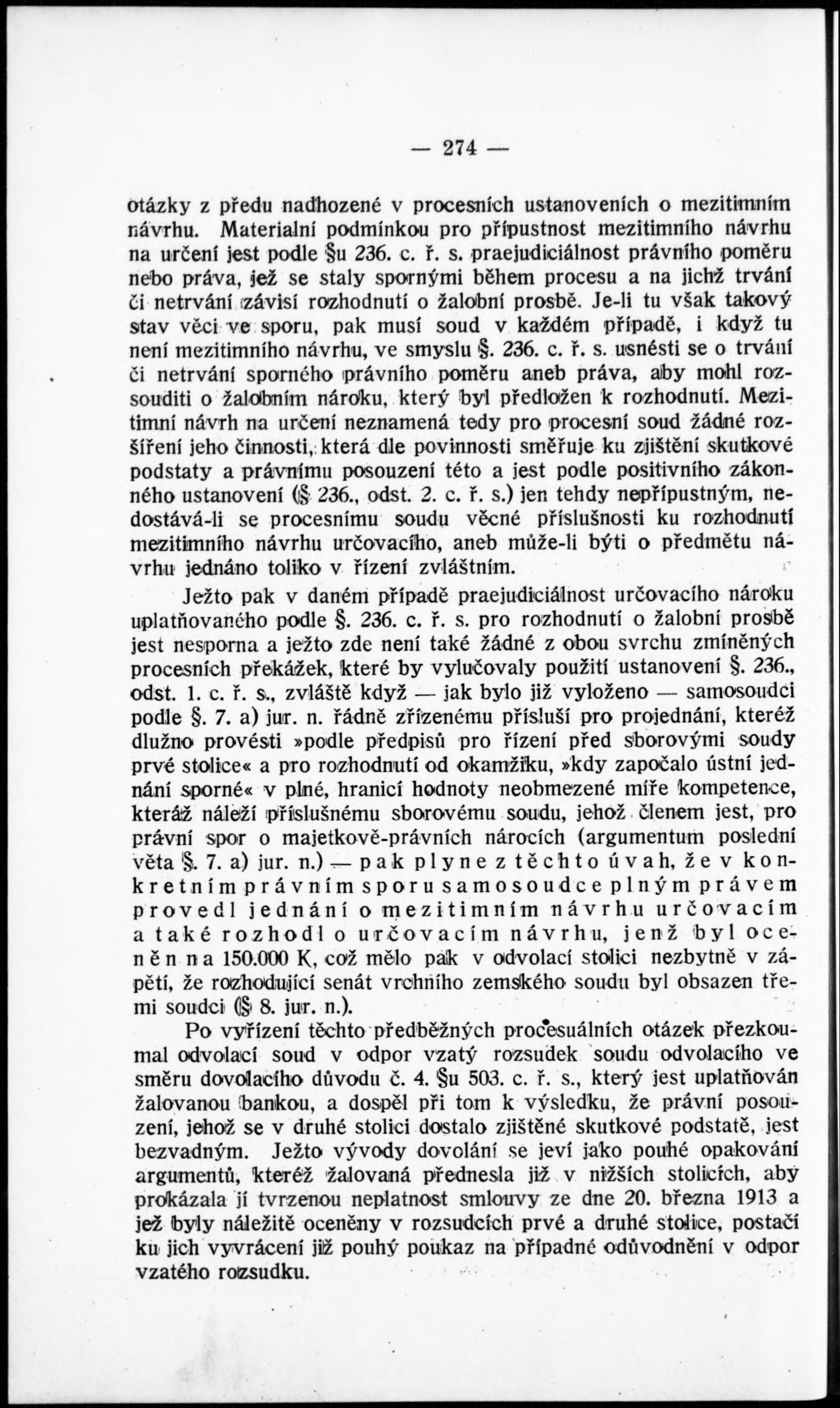 — 274 —

otázky z předu nadhozené v procesních ustanoveních o mezitimním návrhu. Materialní podmínkou pro přípustnost mezitimního návrhu na určení jest podle §u 236. c. ř. s. praejudiciálnost právního poměru nebo práva, jež se staly spornými během procesu a na jichž trvání či netrvání závisí rozhodnutí o žalobní prosbě. Je-li tu však takový stav věci ve sporu, pak musí soud v každém případě, i když tu není mezitimního návrhu, ve smyslu §. 236. c. ř. s. usnésti se o trvání či netrvání sporného právního poměru aneb práva, aby mohl rozsouditi o žalobním nároku, který byl předložen k rozhodnutí. Mezitimní návrh na určení neznamená tedy pro procesní soud žádné rozšíření jeho činnosti, která dle povinnosti směřuje ku zjištění skutkové podstaty a právnímu posouzení této a jest podle positivního zákonného ustanovení (§ 236., odst. 2. c. ř. s.) jen tehdy nepřípustným, nedostává-li se procesnímu soudu věcné příslušnosti ku rozhodnutí mezitimního návrhu určovacího, aneb může-li býti o předmětu návrhu jednáno toliko v řízení zvláštním.

Ježto pak v daném případě praejudiciálnost určovacího nároku uplatňovaného podle §. 236. c. ř. s. pro rozhodnutí o žalobní prosbě jest nesporna a ježto zde není také žádné z obou svrchu zmíněných procesních překážek, které by vylučovaly použití ustanovení §. 236., odst. 1. c. ř. s., zvláště když — jak bylo již vyloženo — samosoudci podle §. 7. a) jur. n. řádně zřízenému přísluší pro projednání, kteréž dlužno provésti »podle předpisů pro řízení před sborovými soudy prvé stolice« a pro rozhodnutí od okamžiku, »kdy započalo ústní jednání sporné« v plné, hranicí hodnoty neobmezené míře kompetence, kteráž náleží příslušnému sborovému soudu, jehož členem jest, pro právní spor o majetkově-právních nárocích (argumentum poslední věta §. 7. a) jur. n.) — pak plyne z těchto úvah, že v konkretním právním sporu samosoudce plným právem provedl jednání o mezitimním návrhu určovacím a také rozhodl o určovacím návrhu, jenž byl oceněn na 150.000 K, což mělo pak v odvolací stolici nezbytně v zápětí, že rozhodující senát vrchního zemského soudu byl obsazen třemi soudci (§ 8. jur. n.).

Po vyřízení těchto předběžných procesuálních otázek přezkoumal odvolací soud v odpor vzatý rozsudek soudu odvolacího ve směru dovolacího důvodu č. 4. §u 503. c. ř. s., který jest uplatňován žalovanou bankou, a dospěl při tom k výsledku, že právní posouzení, jehož se v druhé stolici dostalo zjištěné skutkové podstatě, jest bezvadným. Ježto vývody dovolání se jeví jako pouhé opakování argumentů, kteréž žalovaná přednesla již v nižších stolicích, aby prokázala jí tvrzenou neplatnost smlouvy ze dne 20. března 1913 a jež byly náležitě oceněny v rozsudcích prvé a druhé stolice, postačí ku jich vyvrácení již pouhý poukaz na případné odůvodnění v odpor vzatého rozsudku.